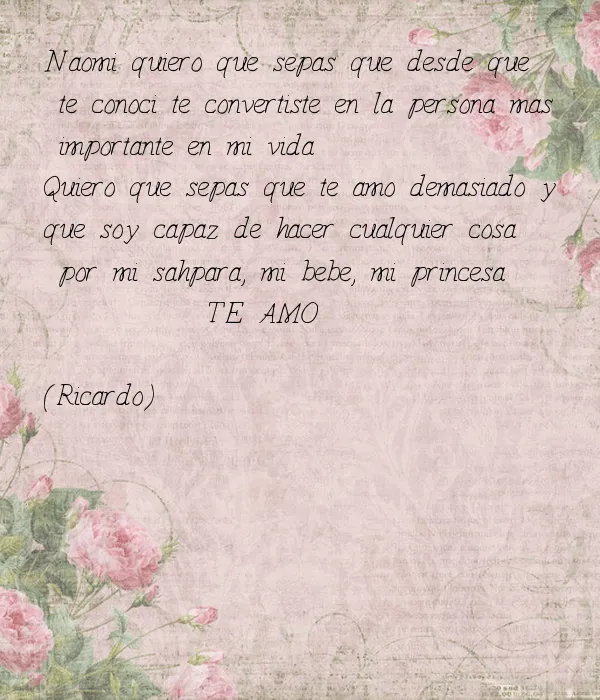 Naomi quiero que sepas que desde que te conoci te convertiste en la persona mas importante en mi vida
Quiero que sepas que te amo demasiado y que soy capaz de hacer cualquier cosa por mi sahpara, mi bebe, mi princesa
TE AMO

(Ricardo)